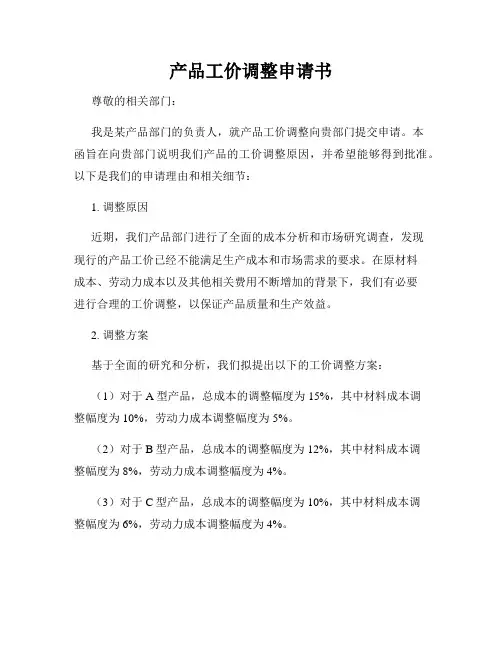 产品工价调整申请书

尊敬的相关部门：

我是某产品部门的负责人，就产品工价调整向贵部门提交申请。本函旨在向贵部门说明我们产品的工价调整原因，并希望能够得到批准。以下是我们的申请理由和相关细节：

1. 调整原因

近期，我们产品部门进行了全面的成本分析和市场研究调查，发现现行的产品工价已经不能满足生产成本和市场需求的要求。在原材料成本、劳动力成本以及其他相关费用不断增加的背景下，我们有必要进行合理的工价调整，以保证产品质量和生产效益。

2. 调整方案

基于全面的研究和分析，我们拟提出以下的工价调整方案：

（1）对于 A 型产品，总成本的调整幅度为 15%，其中材料成本调整幅度为 10%，劳动力成本调整幅度为 5%。

（2）对于 B 型产品，总成本的调整幅度为 12%，其中材料成本调整幅度为 8%，劳动力成本调整幅度为 4%。

（3）对于 C 型产品，总成本的调整幅度为 10%，其中材料成本调整幅度为 6%，劳动力成本调整幅度为 4%。